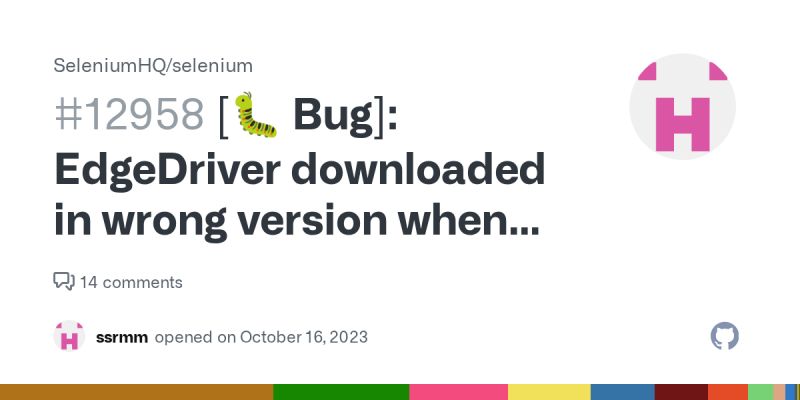 SeleniumHQ/selenium

#12958 [🐛 Bug]: EdgeDriver downloaded in wrong version when...

14 comments

ssrmm opened on October 16, 2023